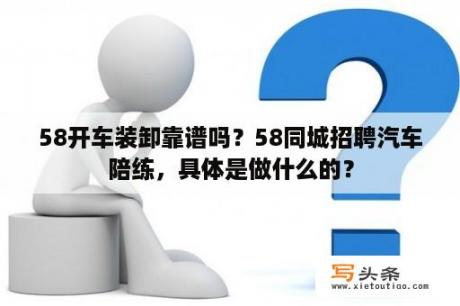 58开车装卸靠谱吗？58同城招聘汽车陪练，具体是做什么的？

写头条
www.xietoutiao.com